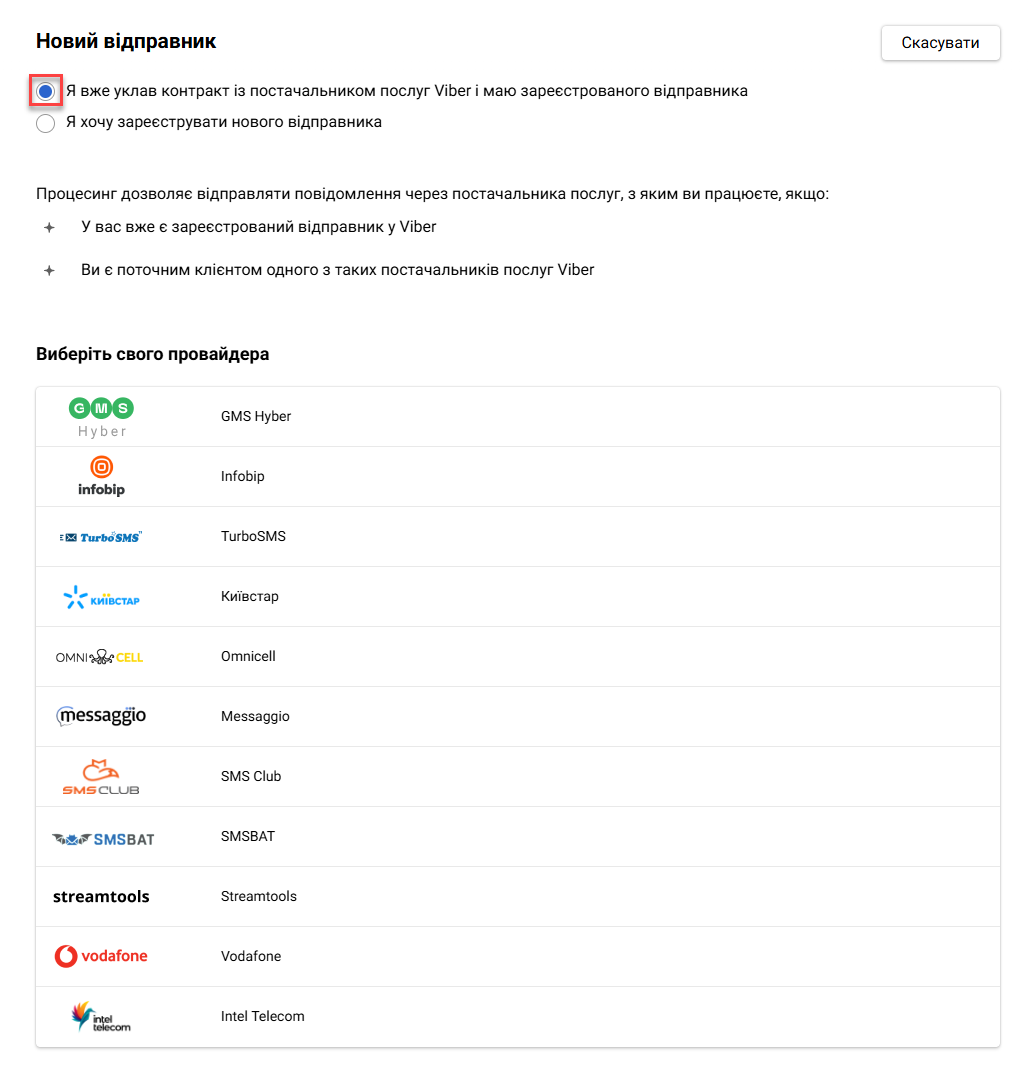 Новий відправник

Скасувати

Я вже уклав контракт із постачальником послуг Viber і маю зареєстрованого відправника

Я хочу зареєструвати нового відправника

Процесинг дозволяє відправляти повідомлення через постачальника послуг, з яким ви працюєте, якщо:

У вас вже є зареєстрований відправник у Viber

Ви є поточним клієнтом одного з таких постачальників послуг Viber

Виберіть свого провайдера

| | |
|---|---|
| GMS Hyber | GMS Hyber |
| infobip | Infobip |
| TurboSMS | TurboSMS |
| КИЇВСТАР | Київстар |
| OMNI CELL | Omnicell |
| messaggio | Messaggio |
| SMS CLUB | SMS Club |
| SMSBAT | SMSBAT |
| streamtools | Streamtools |
| vodafone | Vodafone |
| intel telecom | Intel Telecom |